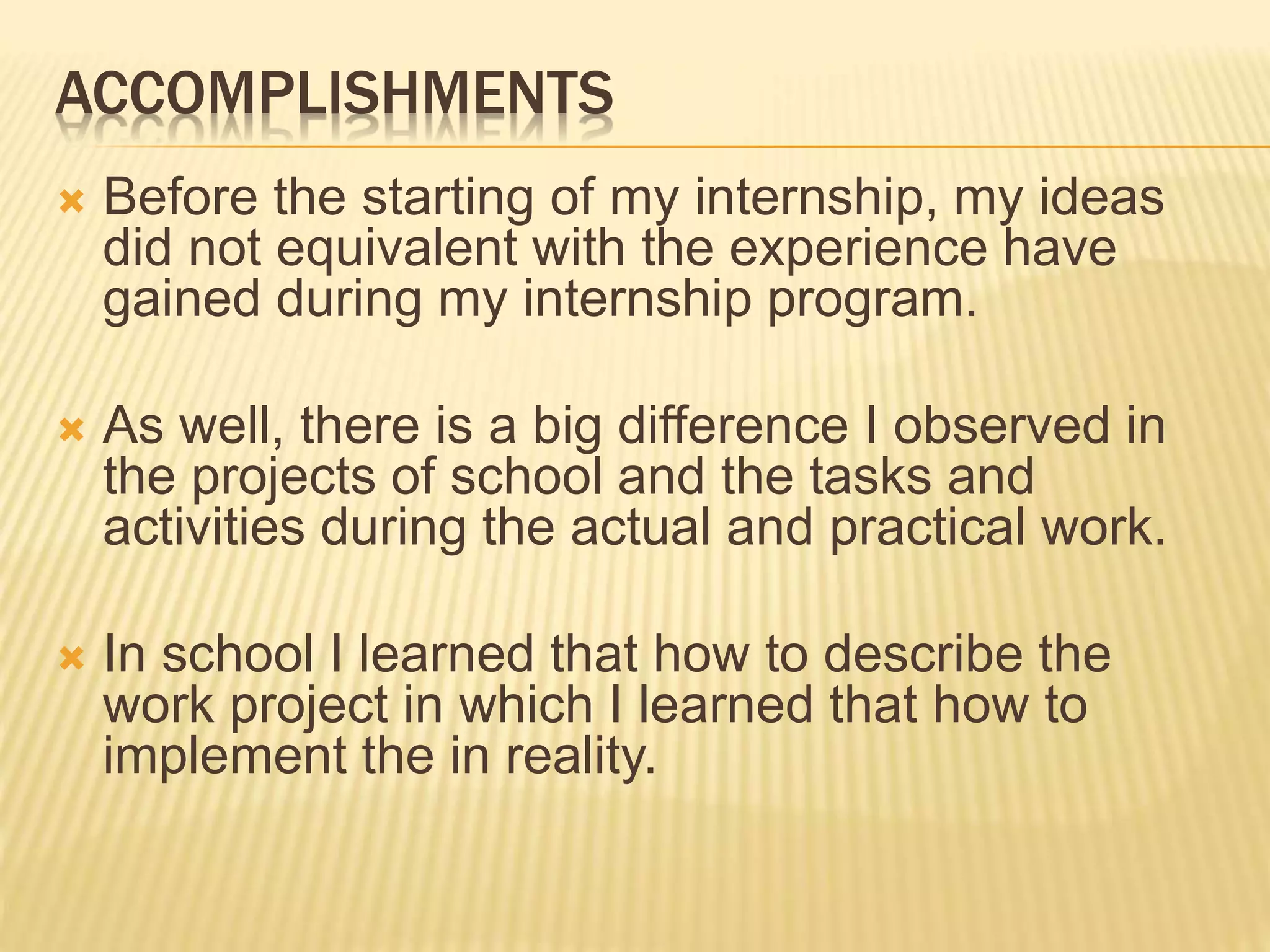 ACCOMPLISHMENTS

× Before the starting of my internship, my ideas did not equivalent with the experience have gained during my internship program.

× As well, there is a big difference I observed in the projects of school and the tasks and activities during the actual and practical work.

× In school I learned that how to describe the work project in which I learned that how to implement the in reality.